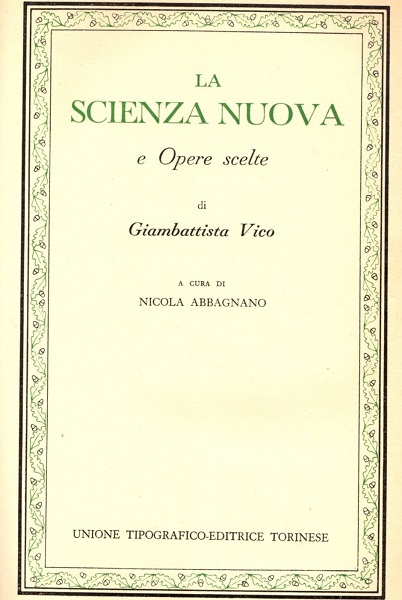 LA
SCIENZA NUOVA

e Opere scelte

di

Giambattista Vico

A CURA DI
NICOLA ABBAGNANO

UNIONE TIPOGRAFICO-EDITRICE TORINESE